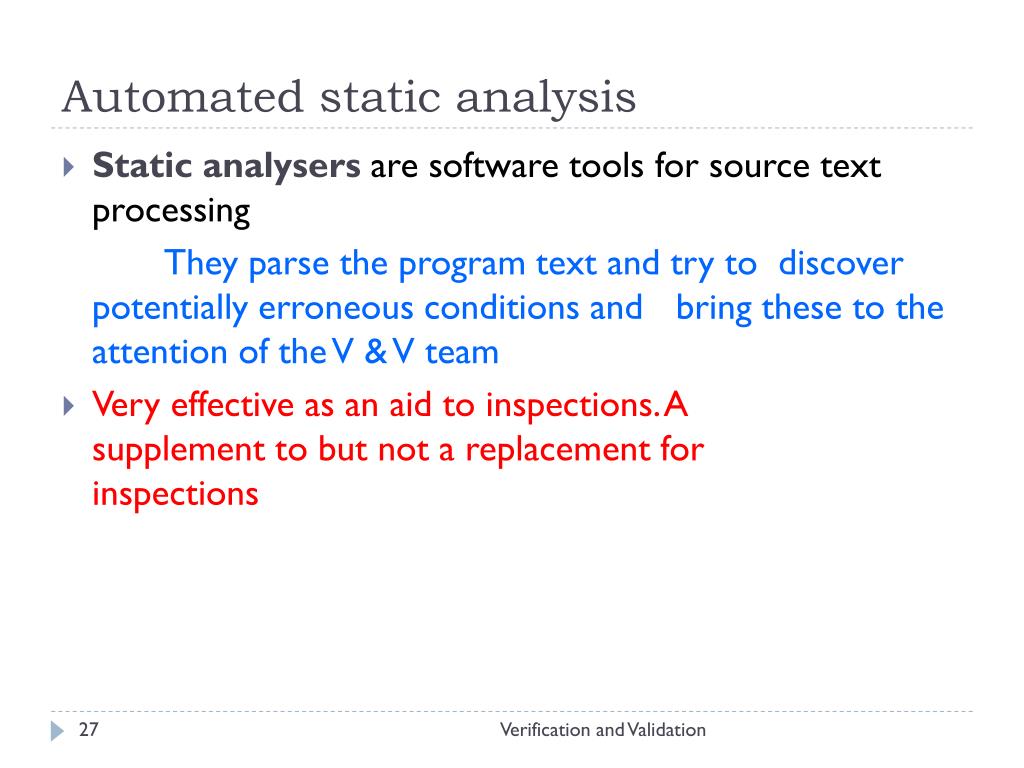 Automated static analysis

Static analysers are software tools for source text processing

They parse the program text and try to discover potentially erroneous conditions and bring these to the attention of the V & V team

Very effective as an aid to inspections. A supplement to but not a replacement for inspections

27

Verification and Validation